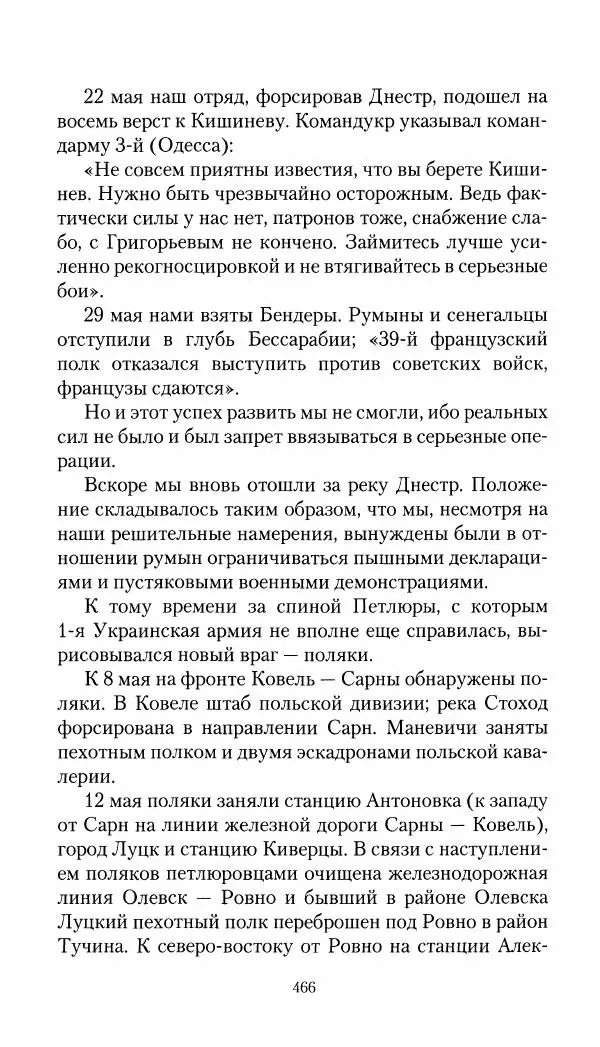 22 мая наш отряд, форсировав Днестр, подошел на восемь верст к Кишиневу. Командукр указывал командарму 3-й (Одесса):

«Не совсем приятны известия, что вы берете Кишинев. Нужно быть чрезвычайно осторожным. Ведь фактически силы у нас нет, патронов тоже, снабжение слабо, с Григорьевым не кончено. Займитесь лучше усиленно рекогносцировкой и не втягивайтесь в серьезные бои».

29 мая нами взяты Бендеры. Румыны и сенегальцы отступили в глубь Бессарабии; «39-й французский полк отказался выступить против советских войск, французы сдаются».

Но и этот успех развить мы не смогли, ибо реальных сил не было и был запрет ввязываться в серьезные операции.

Вскоре мы вновь отошли за реку Днестр. Положение складывалось таким образом, что мы, несмотря на наши решительные намерения, вынуждены были в отношении румын ограничиваться пышными декларациями и пустяковыми военными демонстрациями.

К тому времени за спиной Петлюры, с которым 1-я Украинская армия не вполне еще справилась, вырисовывался новый враг — поляки.

К 8 мая на фронте Ковель — Сарны обнаружены поляки. В Ковеле штаб польской дивизии; река Стоход форсирована в направлении Сарн. Маневичи заняты пехотным полком и двумя эскадронами польской кавалерии.

12 мая поляки заняли станцию Антоновка (к западу от Сарн на линии железной дороги Сарны — Ковель), город Луцк и станцию Киверцы. В связи с наступлением поляков петлюровцами очищена железнодорожная линия Олевск — Ровно и бывший в районе Олевска Луцкий пехотный полк переброшен под Ровно в район Тучина. К северо-востоку от Ровно на станции Алек-

466